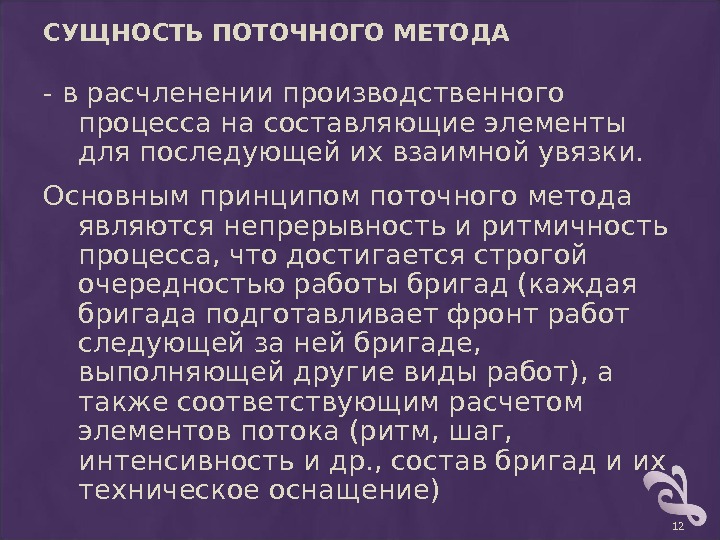 СУЩНОСТЬ ПОТОЧНОГО МЕТОДА

- в расчленении производственного процесса на составляющие элементы для последующей их взаимной увязки.

Основным принципом поточного метода являются непрерывность и ритмичность процесса, что достигается строгой очередностью работы бригад (каждая бригада подготавливает фронт работ следующей за ней бригаде, выполняющей другие виды работ), а также соответствующим расчетом элементов потока (ритм, шаг, интенсивность и др., состав бригад и их техническое оснащение)

12